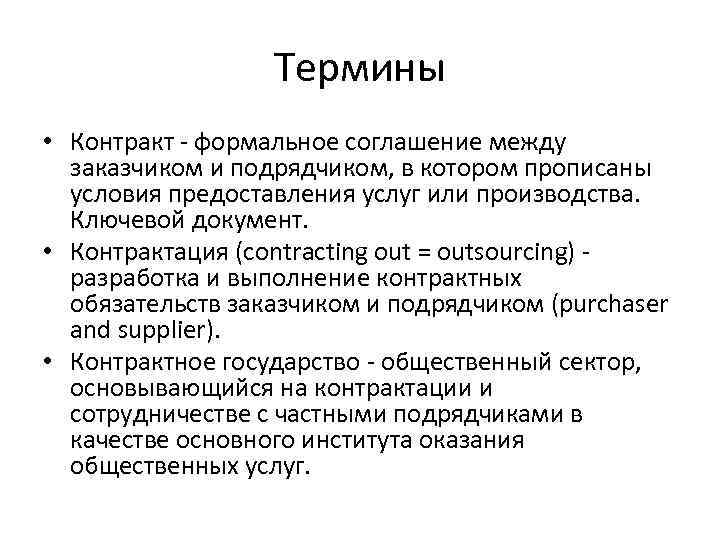 Термины

• Контракт - формальное соглашение между заказчиком и подрядчиком, в котором прописаны условия предоставления услуг или производства. Ключевой документ.

• Контрактация (contracting out = outsourcing) - разработка и выполнение контрактных обязательств заказчиком и подрядчиком (purchaser and supplier).

• Контрактное государство - общественный сектор, основывающийся на контрактации и сотрудничестве с частными подрядчиками в качестве основного института оказания общественных услуг.